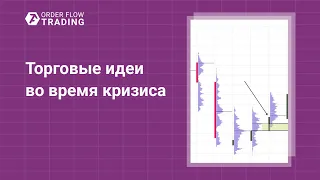 ORDER FLOW
TRADING

Торговые идеи во время кризиса